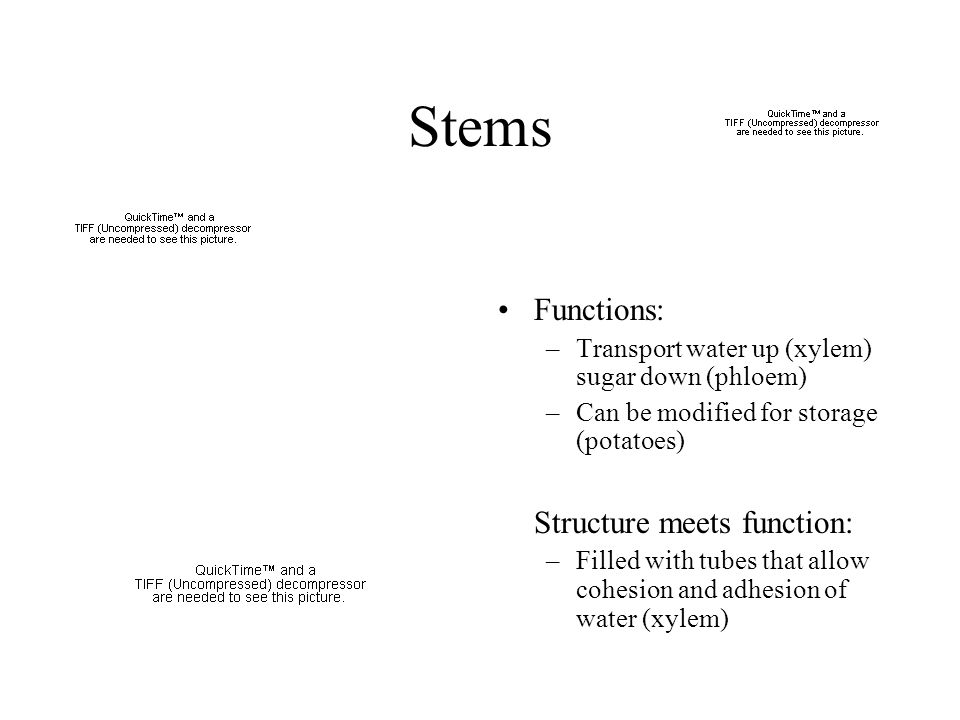 Stems

QuickTime™ and a TIFF (Uncompressed) decompressor are needed to see this picture.

QuickTime™ and a TIFF (Uncompressed) decompressor are needed to see this picture.

• Functions:
– Transport water up (xylem) sugar down (phloem)
– Can be modified for storage (potatoes)

Structure meets function:
– Filled with tubes that allow cohesion and adhesion of water (xylem)

QuickTime™ and a TIFF (Uncompressed) decompressor are needed to see this picture.